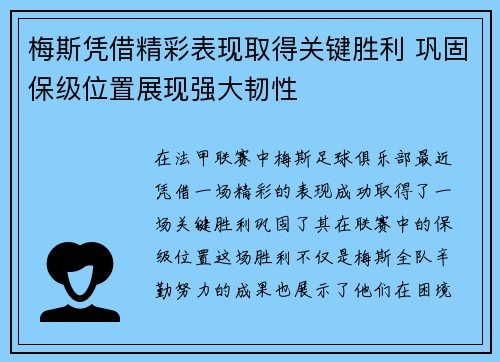 梅斯凭借精彩表现取得关键胜利 巩固保级位置展现强大韧性

在法甲联赛中梅斯足球俱乐部最近凭借一场精彩的表现成功取得了一场关键胜利巩固了其在联赛中的保级位置这场胜利不仅是梅斯全队辛勤努力的成果也展示了他们在困境